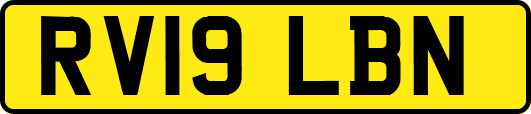 RV19 LBN